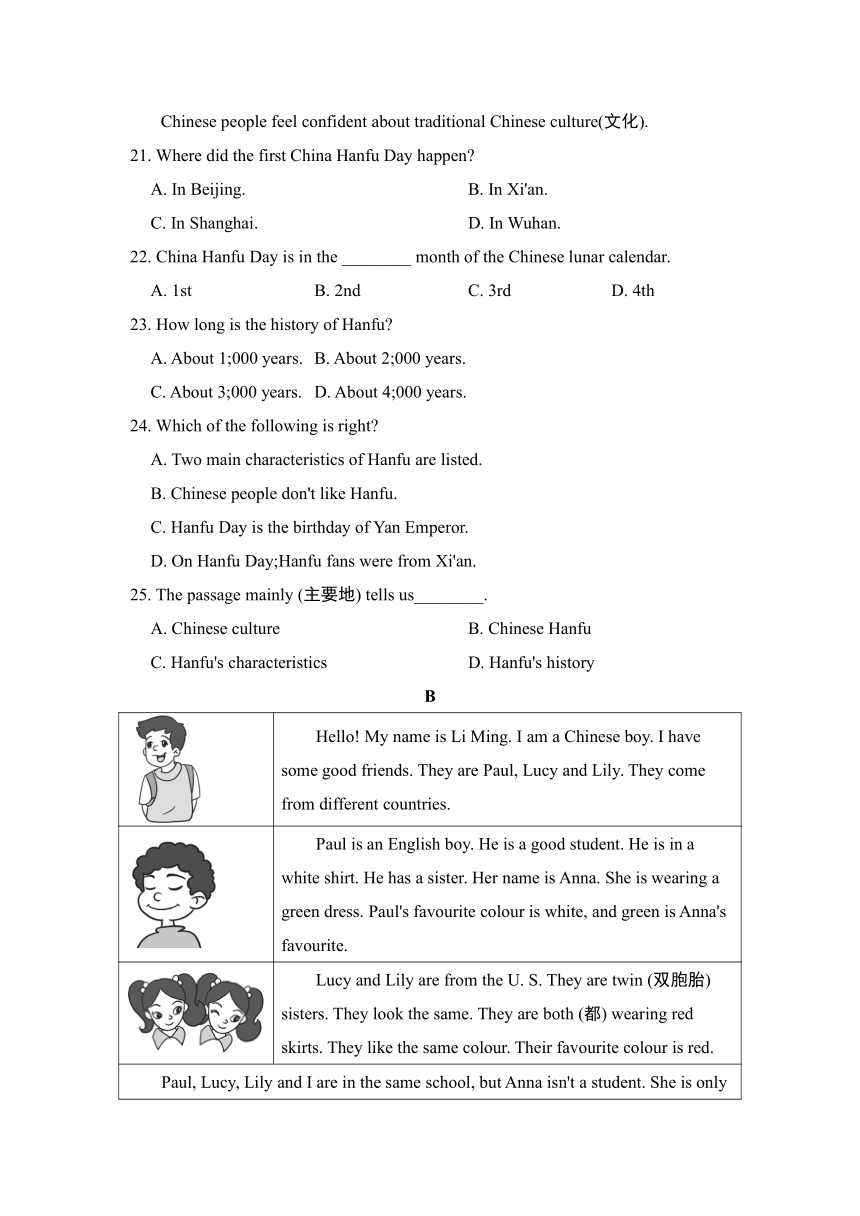 Chinese people feel confident about traditional Chinese culture(文化).

21. Where did the first China Hanfu Day happen?

A. In Beijing.
B. In Xi'an.
C. In Shanghai.
D. In Wuhan.

22. China Hanfu Day is in the ________ month of the Chinese lunar calendar.

A. 1st
B. 2nd
C. 3rd
D. 4th

23. How long is the history of Hanfu?

A. About 1;000 years.
B. About 2;000 years.
C. About 3;000 years.
D. About 4;000 years.

24. Which of the following is right?

A. Two main characteristics of Hanfu are listed.
B. Chinese people don't like Hanfu.
C. Hanfu Day is the birthday of Yan Emperor.
D. On Hanfu Day;Hanfu fans were from Xi'an.

25. The passage mainly (主要地) tells us________.

A. Chinese culture
B. Chinese Hanfu
C. Hanfu's characteristics
D. Hanfu's history

B

| | |
|---|---|
| | Hello! My name is Li Ming. I am a Chinese boy. I have some good friends. They are Paul, Lucy and Lily. They come from different countries. |
| | Paul is an English boy. He is a good student. He is in a white shirt. He has a sister. Her name is Anna. She is wearing a green dress. Paul's favourite colour is white, and green is Anna's favourite. |
| | Lucy and Lily are from the U. S. They are twin (双胞胎) sisters. They look the same. They are both (都) wearing red skirts. They like the same colour. Their favourite colour is red. |

Paul, Lucy, Lily and I are in the same school, but Anna isn't a student. She is only